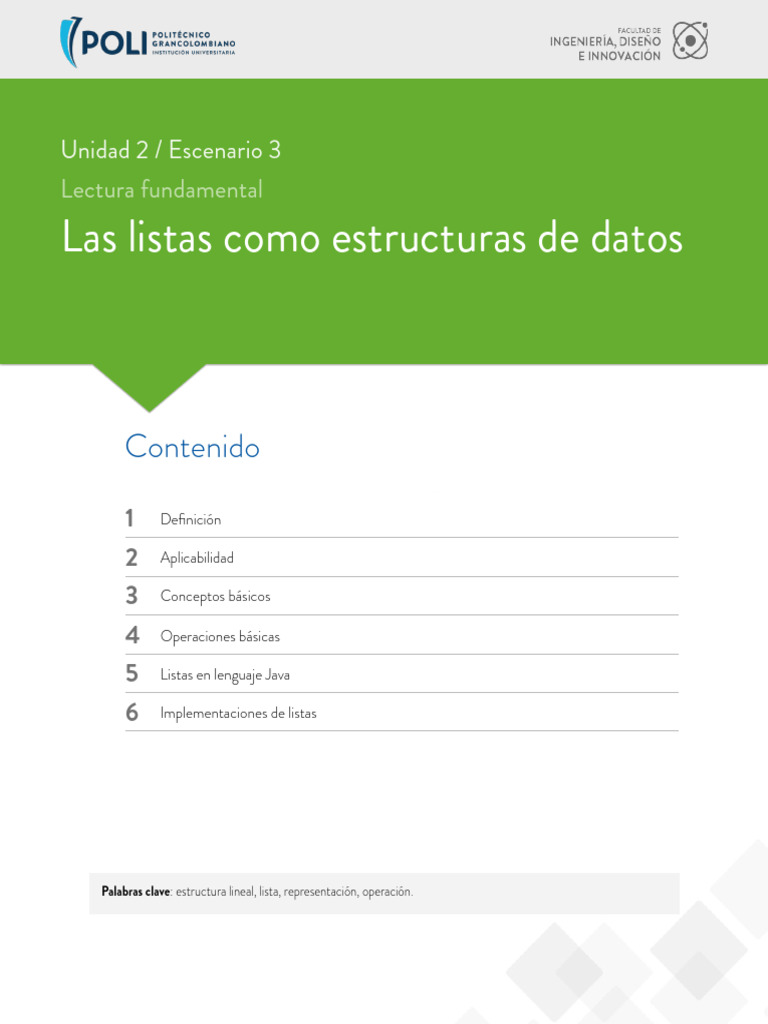 POLI POLITÉCNICO GRANCOLOMBIANO INSTITUCIÓN UNIVERSITARIA

FACULTAD DE INGENIERÍA, DISEÑO E INNOVACIÓN

Unidad 2 / Escenario 3

Lectura fundamental

Las listas como estructuras de datos

Contenido

1 Definición

2 Aplicabilidad

3 Conceptos básicos

4 Operaciones básicas

5 Listas en lenguaje Java

6 Implementaciones de listas

Palabras clave: estructura lineal, lista, representación, operación.